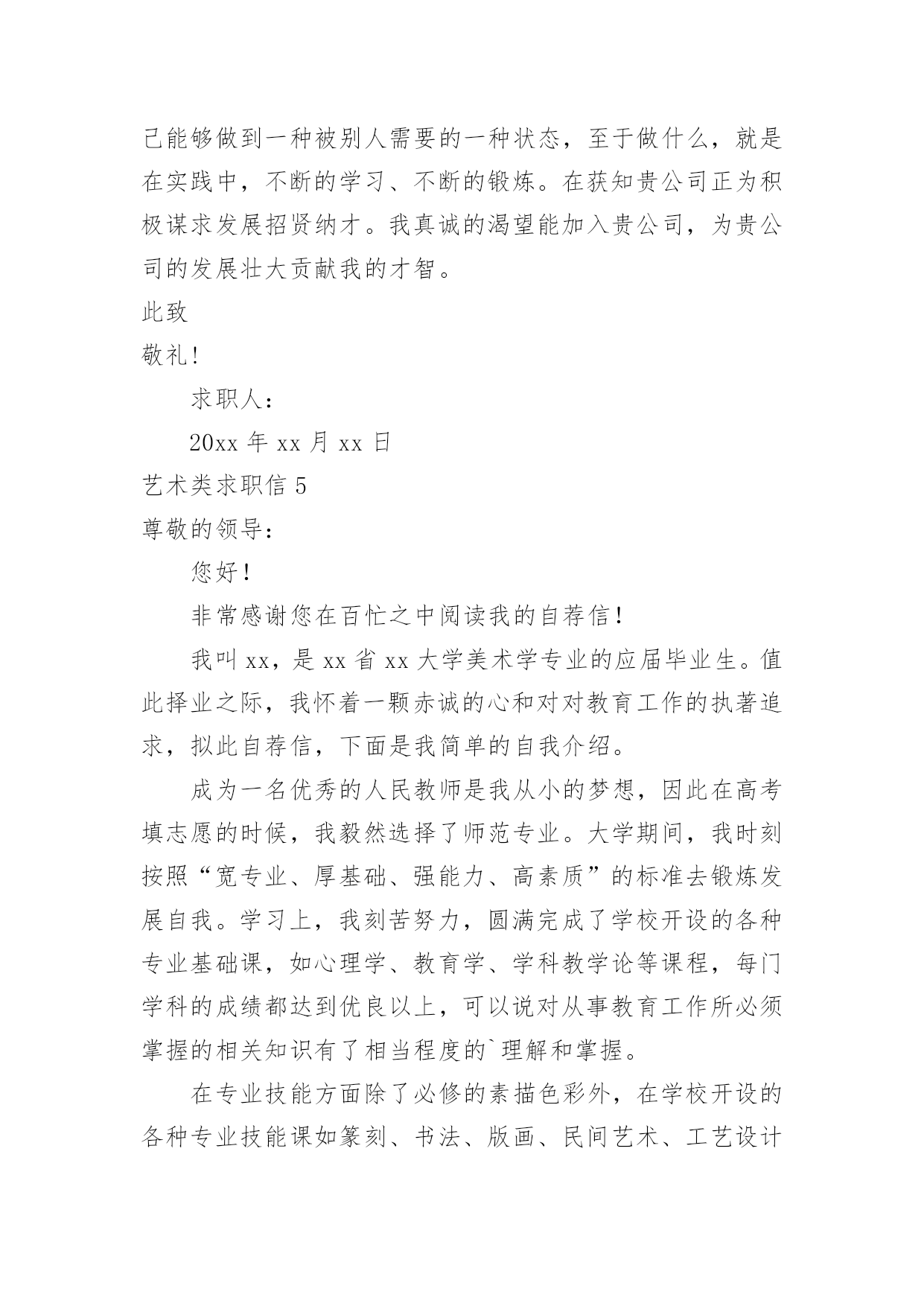 己能够做到一种被别人需要的一种状态，至于做什么，就是在实践中，不断的学习、不断的锻炼。在获知贵公司正为积极谋求发展招贤纳才。我真诚的渴望能加入贵公司，为贵公司的发展壮大贡献我的才智。

此致

敬礼!

求职人：

20xx 年 xx 月 xx 日

艺术类求职信 5

尊敬的领导：

您好！

非常感谢您在百忙之中阅读我的自荐信！

我叫 xx，是 xx 省 xx 大学美术学专业的应届毕业生。值此择业之际，我怀着一颗赤诚的心和对对教育工作的执著追求，拟此自荐信，下面是我简单的自我介绍。

成为一名优秀的人民教师是我从小的梦想，因此在高考填志愿的时候，我毅然选择了师范专业。大学期间，我时刻按照“宽专业、厚基础、强能力、高素质”的标准去锻炼发展自我。学习上，我刻苦努力，圆满完成了学校开设的各种专业基础课，如心理学、教育学、学科教学论等课程，每门学科的成绩都达到优良以上，可以说对从事教育工作所必须掌握的相关知识有了相当程度的`理解和掌握。

在专业技能方面除了必修的素描色彩外，在学校开设的各种专业技能课如篆刻、书法、版画、民间艺术、工艺设计